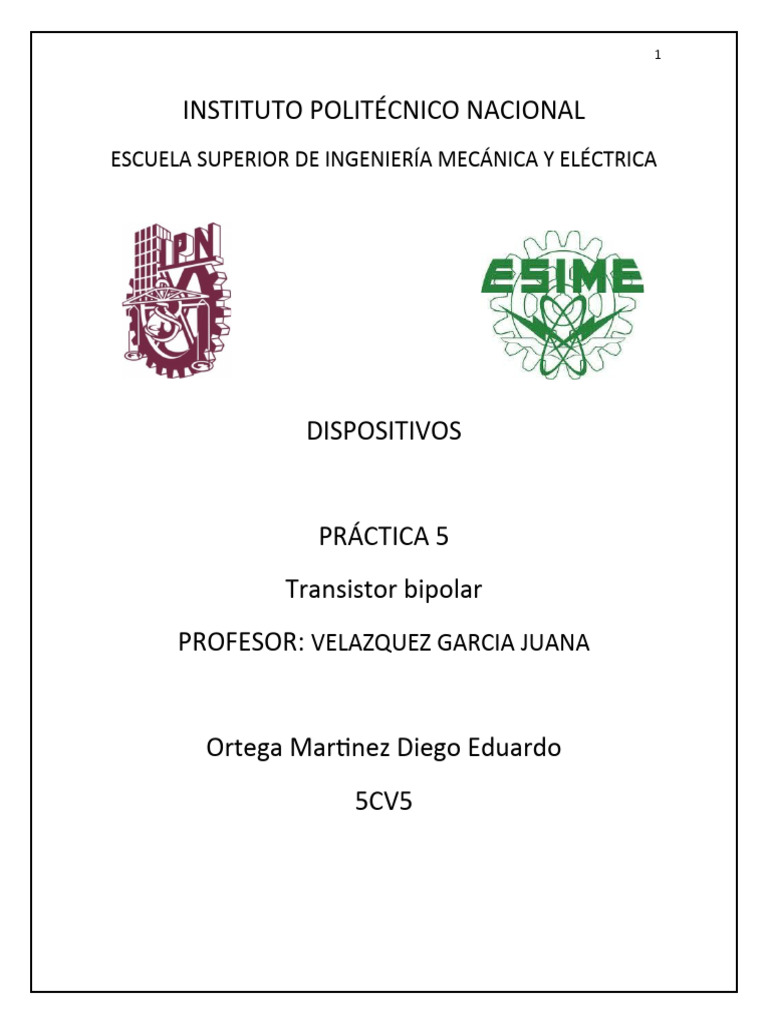 1

INSTITUTO POLITÉCNICO NACIONAL

ESCUELA SUPERIOR DE INGENIERÍA MECÁNICA Y ELÉCTRICA

IPN

ESIME

DISPOSITIVOS

PRÁCTICA 5

Transistor bipolar

PROFESOR: VELAZQUEZ GARCIA JUANA

Ortega Martinez Diego Eduardo

5CV5